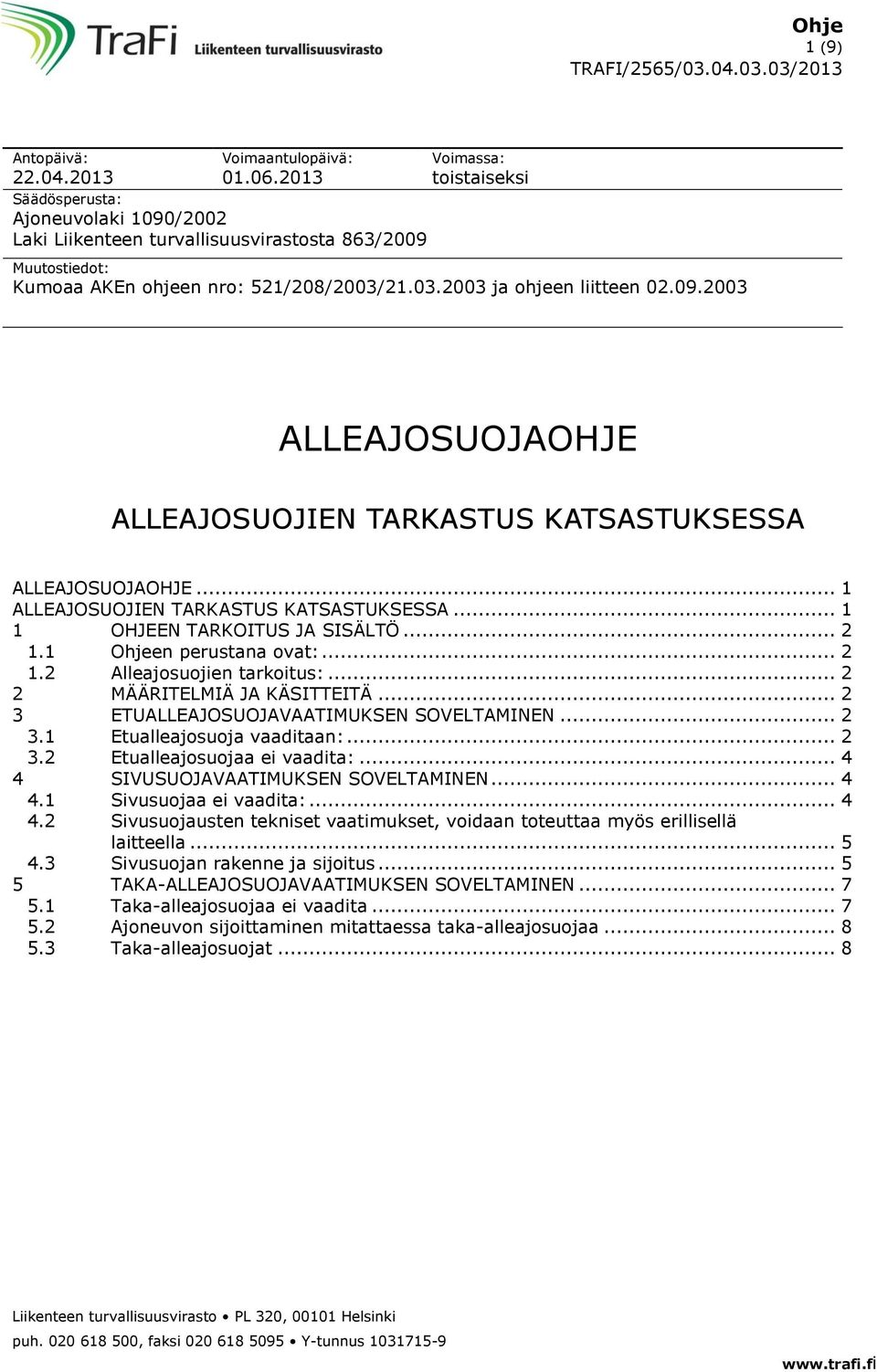 TraFi Liikenteen turvallisuusvirasto

Ohje
1 (9)
TRAFI/2565/03.04.03.03/2013

Antopäivä:
22.04.2013

Voimaantulopäivä:
01.06.2013

Voimassa:
toistaiseksi

Säädösperusta:
Ajoneuvolaki 1090/2002
Laki Liikenteen turvallisuusvirastosta 863/2009

Muutostiedot:
Kumoaa AKEn ohjeen nro: 521/208/2003/21.03.2003 ja ohjeen liitteen 02.09.2003

ALLEAJOSUOJAOHJE

ALLEAJOSUOJIEN TARKASTUS KATSASTUKSESSA

ALLEAJOSUOJAOHJE ... 1
ALLEAJOSUOJIEN TARKASTUS KATSASTUKSESSA ... 1
1 OHJEEN TARKOITUS JA SISÄLTÖ ... 2
1.1 Ohjeen perustana ovat: ... 2
1.2 Alleajosuojien tarkoitus: ... 2
2 MÄÄRITELMIÄ JA KÄSITTEITÄ ... 2
3 ETUALLEAJOSUOJAVAATIMUKSEN SOVELTAMINEN ... 2
3.1 Etualleajosuoja vaaditaan: ... 2
3.2 Etualleajosuojaa ei vaadita: ... 4
4 SIVUSUOJAVAATIMUKSEN SOVELTAMINEN ... 4
4.1 Sivusuojaa ei vaadita: ... 4
4.2 Sivusuojausten tekniset vaatimukset, voidaan toteuttaa myös erillisellä laitteella ... 5
4.3 Sivusuojan rakenne ja sijoitus ... 5
5 TAKA-ALLEAJOSUOJAVAATIMUKSEN SOVELTAMINEN ... 7
5.1 Taka-alleajosuojaa ei vaadita ... 7
5.2 Ajoneuvon sijoittaminen mitattaessa taka-alleajosuojaa ... 8
5.3 Taka-alleajosuojat ... 8

Liikenteen turvallisuusvirasto • PL 320, 00101 Helsinki
puh. 020 618 500, faksi 020 618 5095 • Y-tunnus 1031715-9
www.trafi.fi